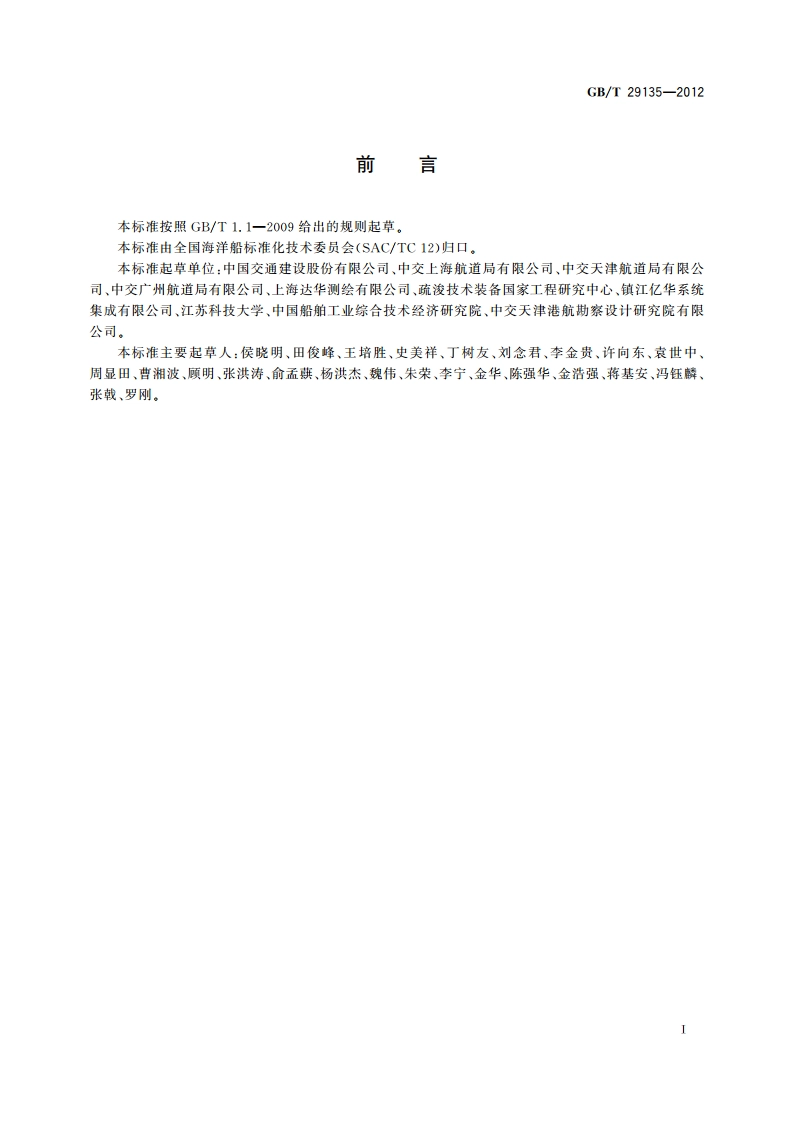 GB/T 29135—2012

前　言

本标准按照 GB/T 1.1—2009 给出的规则起草。

本标准由全国海洋船标准化技术委员会(SAC/TC 12)归口。

本标准起草单位:中国交通建设股份有限公司、中交上海航道局有限公司、中交天津航道局有限公司、中交广州航道局有限公司、上海达华测绘有限公司、疏浚技术装备国家工程研究中心、镇江亿华系统集成有限公司、江苏科技大学、中国船舶工业综合技术经济研究院、中交天津港航勘察设计研究院有限公司。

本标准主要起草人:侯晓明、田俊峰、王培胜、史美祥、丁树友、刘念君、李金贵、许向东、袁世中、周显田、曹湘波、顾明、张洪涛、俞孟蕻、杨洪杰、魏伟、朱荣、李宁、金华、陈强华、金浩强、蒋基安、冯钰麟、张戟、罗刚。

I